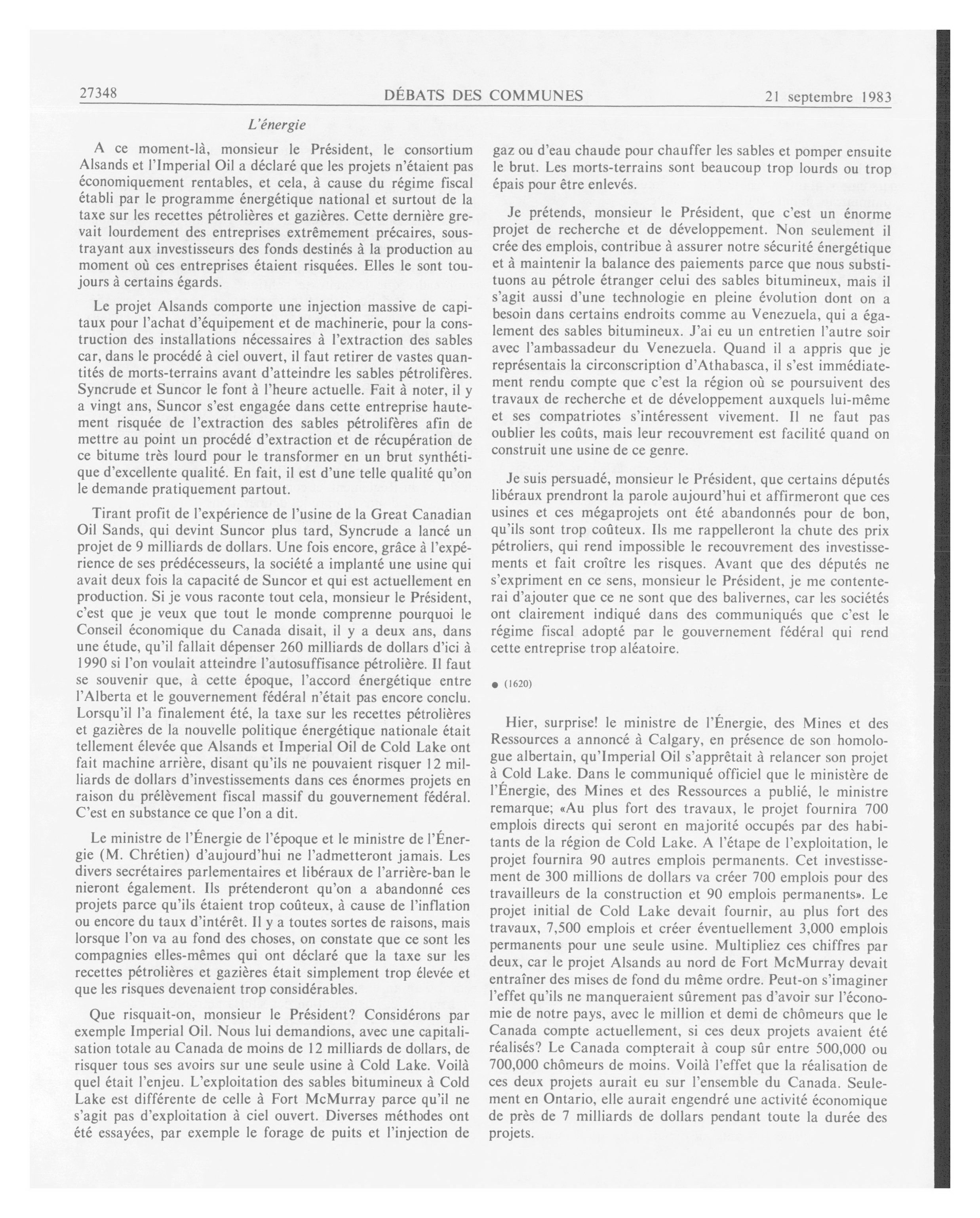 27348 DÉBATS DES COMMUNES 21 septembre 1983

L'énergie

A ce moment-là, monsieur le Président, le consortium Alsands et l'Imperial Oil a déclaré que les projets n'étaient pas économiquement rentables, et cela, à cause du régime fiscal établi par le programme énergétique national et surtout de la taxe sur les recettes pétrolières et gazières. Cette dernière grevait lourdement des entreprises extrêmement précaires, soustrayant aux investisseurs des fonds destinés à la production au moment où ces entreprises étaient risquées. Elles le sont toujours à certains égards.

Le projet Alsands comporte une injection massive de capitaux pour l'achat d'équipement et de machinerie, pour la construction des installations nécessaires à l'extraction des sables car, dans le procédé à ciel ouvert, il faut retirer de vastes quantités de morts-terrains avant d'atteindre les sables pétrolifères. Syncrude et Suncor le font à l'heure actuelle. Fait à noter, il y a vingt ans, Suncor s'est engagée dans cette entreprise hautement risquée de l'extraction des sables pétrolifères afin de mettre au point un procédé d'extraction et de récupération de ce bitume très lourd pour le transformer en un brut synthétique d'excellente qualité. En fait, il est d'une telle qualité qu'on le demande pratiquement partout.

Tirant profit de l'expérience de l'usine de la Great Canadian Oil Sands, qui devint Suncor plus tard, Syncrude a lancé un projet de 9 milliards de dollars. Une fois encore, grâce à l'expérience de ses prédécesseurs, la société a implanté une usine qui avait deux fois la capacité de Suncor et qui est actuellement en production. Si je vous raconte tout cela, monsieur le Président, c'est que je veux que tout le monde comprenne pourquoi le Conseil économique du Canada disait, il y a deux ans, dans une étude, qu'il fallait dépenser 260 milliards de dollars d'ici à 1990 si l'on voulait atteindre l'autosuffisance pétrolière. Il faut se souvenir que, à cette époque, l'accord énergétique entre l'Alberta et le gouvernement fédéral n'était pas encore conclu. Lorsqu'il l'a finalement été, la taxe sur les recettes pétrolières et gazières de la nouvelle politique énergétique nationale était tellement élevée que Alsands et Imperial Oil de Cold Lake ont fait machine arrière, disant qu'ils ne pouvaient risquer 12 milliards de dollars d'investissements dans ces énormes projets en raison du prélèvement fiscal massif du gouvernement fédéral. C'est en substance ce que l'on a dit.

Le ministre de l'Énergie de l'époque et le ministre de l'Énergie (M. Chrétien) d'aujourd'hui ne l'admetteront jamais. Les divers secrétaires parlementaires et libéraux de l'arrière-ban le nieront également. Ils prétenderont qu'on a abandonné ces projets parce qu'ils étaient trop coûteux, à cause de l'inflation ou encore du taux d'intérêt. Il y a toutes sortes de raisons, mais lorsque l'on va au fond des choses, on constate que ce sont les compagnies elles-mêmes qui ont déclaré que la taxe sur les recettes pétrolières et gazières était simplement trop élevée et que les risques devenaient trop considérables.

Que risquait-on, monsieur le Président? Considérons par exemple Imperial Oil. Nous lui demandions, avec une capitalisation totale au Canada de moins de 12 milliards de dollars, de risquer tous ses avoirs sur une seule usine à Cold Lake. Voilà quel était l'enjeu. L'exploitation des sables bitumineux à Cold Lake est différente de celle à Fort McMurray parce qu'il ne s'agit pas d'exploitation à ciel ouvert. Diverses méthodes ont été essayées, par exemple le forage de puits et l'injection de gaz ou d'eau chaude pour chauffer les sables et pomper ensuite le brut. Les morts-terrains sont beaucoup trop lourds ou trop épais pour être enlevés.

Je prétends, monsieur le Président, que c'est un énorme projet de recherche et de développement. Non seulement il crée des emplois, contribue à assurer notre sécurité énergétique et à maintenir la balance des paiements parce que nous substituons au pétrole étranger celui des sables bitumineux, mais il s'agit aussi d'une technologie en pleine évolution dont on a besoin dans certains endroits comme au Venezuela, qui a également des sables bitumineux. J'ai eu un entretien l'autre soir avec l'ambassadeur du Venezuela. Quand il a appris que je représentais la circonscription d'Athabasca, il s'est immédiatement rendu compte que c'est la région où se poursuivent des travaux de recherche et de développement auxquels lui-même et ses compatriotes s'intéressent vivement. Il ne faut pas oublier les coûts, mais leur recouvrement est facilité quand on construit une usine de ce genre.

Je suis persuadé, monsieur le Président, que certains députés libéraux prendront la parole aujourd'hui et affirmeront que ces usines et ces mégaprojets ont été abandonnés pour de bon, qu'ils sont trop coûteux. Ils me rappelleront la chute des prix pétroliers, qui rend impossible le recouvrement des investissements et fait croître les risques. Avant que des députés ne s'expriment en ce sens, monsieur le Président, je me contenterai d'ajouter que ce ne sont que des balivernes, car les sociétés ont clairement indiqué dans des communiqués que c'est le régime fiscal adopté par le gouvernement fédéral qui rend cette entreprise trop aléatoire.

● (1620)

Hier, surprise! le ministre de l'Énergie, des Mines et des Ressources a annoncé à Calgary, en présence de son homologue albertain, qu'Imperial Oil s'apprêtait à relancer son projet à Cold Lake. Dans le communiqué officiel que le ministère de l'Énergie, des Mines et des Ressources a publié, le ministre remarque; «Au plus fort des travaux, le projet fournira 700 emplois directs qui seront en majorité occupés par des habitants de la région de Cold Lake. A l'étape de l'exploitation, le projet fournira 90 autres emplois permanents. Cet investissement de 300 millions de dollars va créer 700 emplois pour des travailleurs de la construction et 90 emplois permanents». Le projet initial de Cold Lake devait fournir, au plus fort des travaux, 7,500 emplois et créer éventuellement 3,000 emplois permanents pour une seule usine. Multipliez ces chiffres par deux, car le projet Alsands au nord de Fort McMurray devait entraîner des mises de fond du même ordre. Peut-on s'imaginer l'effet qu'ils ne manqueraient sûrement pas d'avoir sur l'économie de notre pays, avec le million et demi de chômeurs que le Canada compte actuellement, si ces deux projets avaient été réalisés? Le Canada compterait à coup sûr entre 500,000 ou 700,000 chômeurs de moins. Voilà l'effet que la réalisation de ces deux projets aurait eu sur l'ensemble du Canada. Seulement en Ontario, elle aurait engendré une activité économique de près de 7 milliards de dollars pendant toute la durée des projets.